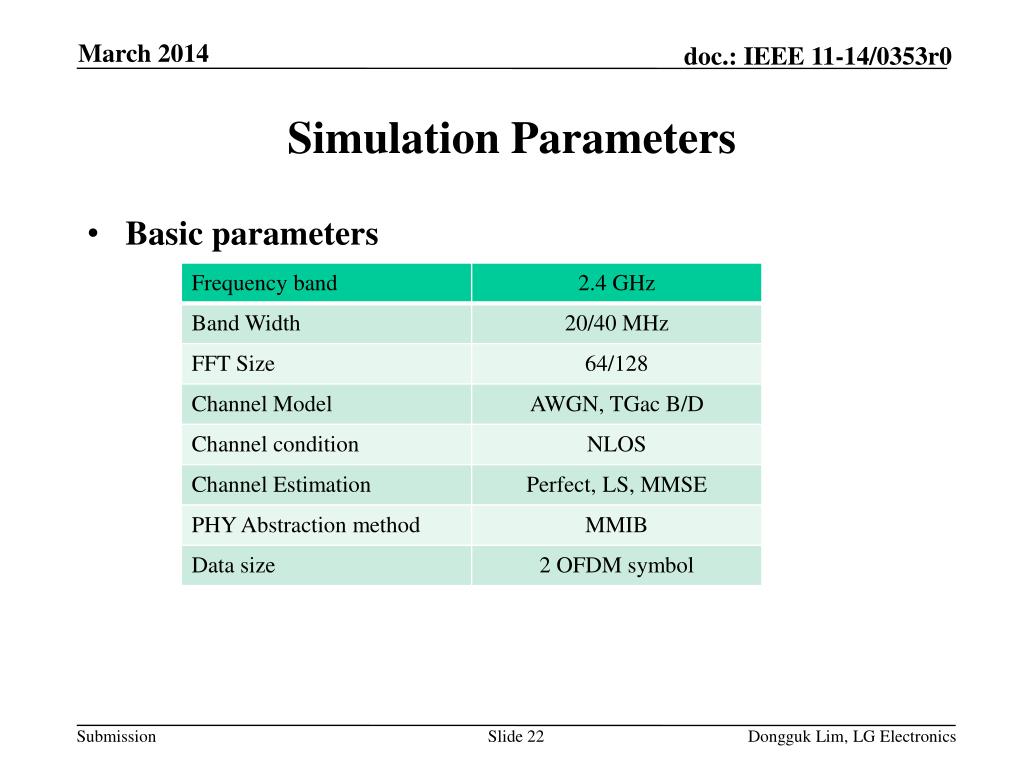 March 2014

doc.: IEEE 11-14/0353r0

Simulation Parameters

• Basic parameters

| Frequency band | 2.4 GHz |
|---|---|
| Band Width | 20/40 MHz |
| FFT Size | 64/128 |
| Channel Model | AWGN, TGac B/D |
| Channel condition | NLOS |
| Channel Estimation | Perfect, LS, MMSE |
| PHY Abstraction method | MMIB |
| Data size | 2 OFDM symbol |

Submission

Slide 22

Dongguk Lim, LG Electronics